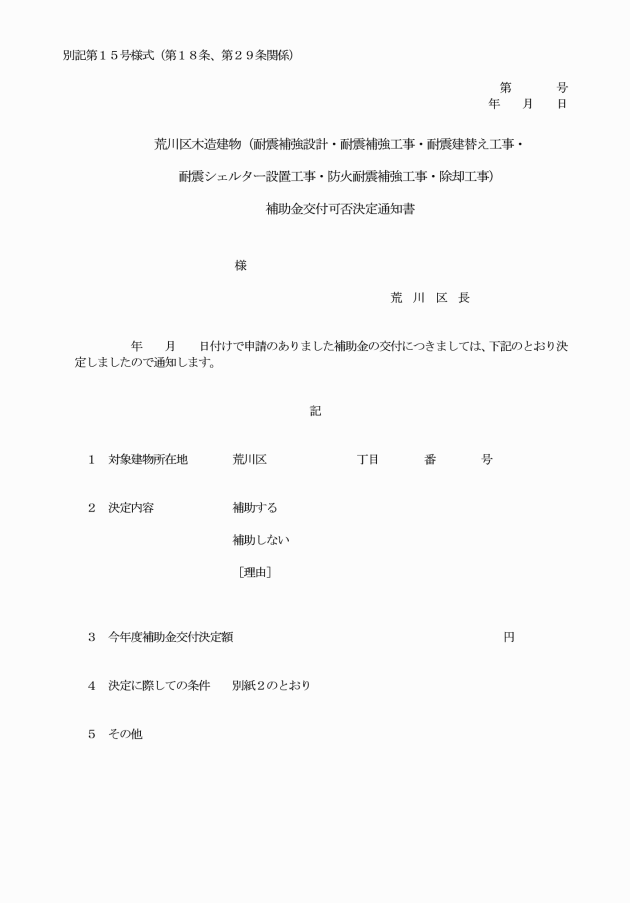 別記第１５号様式（第１８条、第２９条関係）

第　　　号
年　　月　　日

荒川区木造建物（耐震補強設計・耐震補強工事・耐震建替え工事・

耐震シェルター設置工事・防火耐震補強工事・除却工事）

補助金交付可否決定通知書

様

荒　川　区　長

年　　月　　日付けで申請のありました補助金の交付につきましては、下記のとおり決定しましたので通知します。

記

１　対象建物所在地　　　荒川区　　　　　　丁目　　　番　　　号

２　決定内容　　　　　　補助する

補助しない

［理由］

３　今年度補助金交付決定額　　　　　　　　　　　　　　円

４　決定に際しての条件　　別紙２のとおり

５　その他